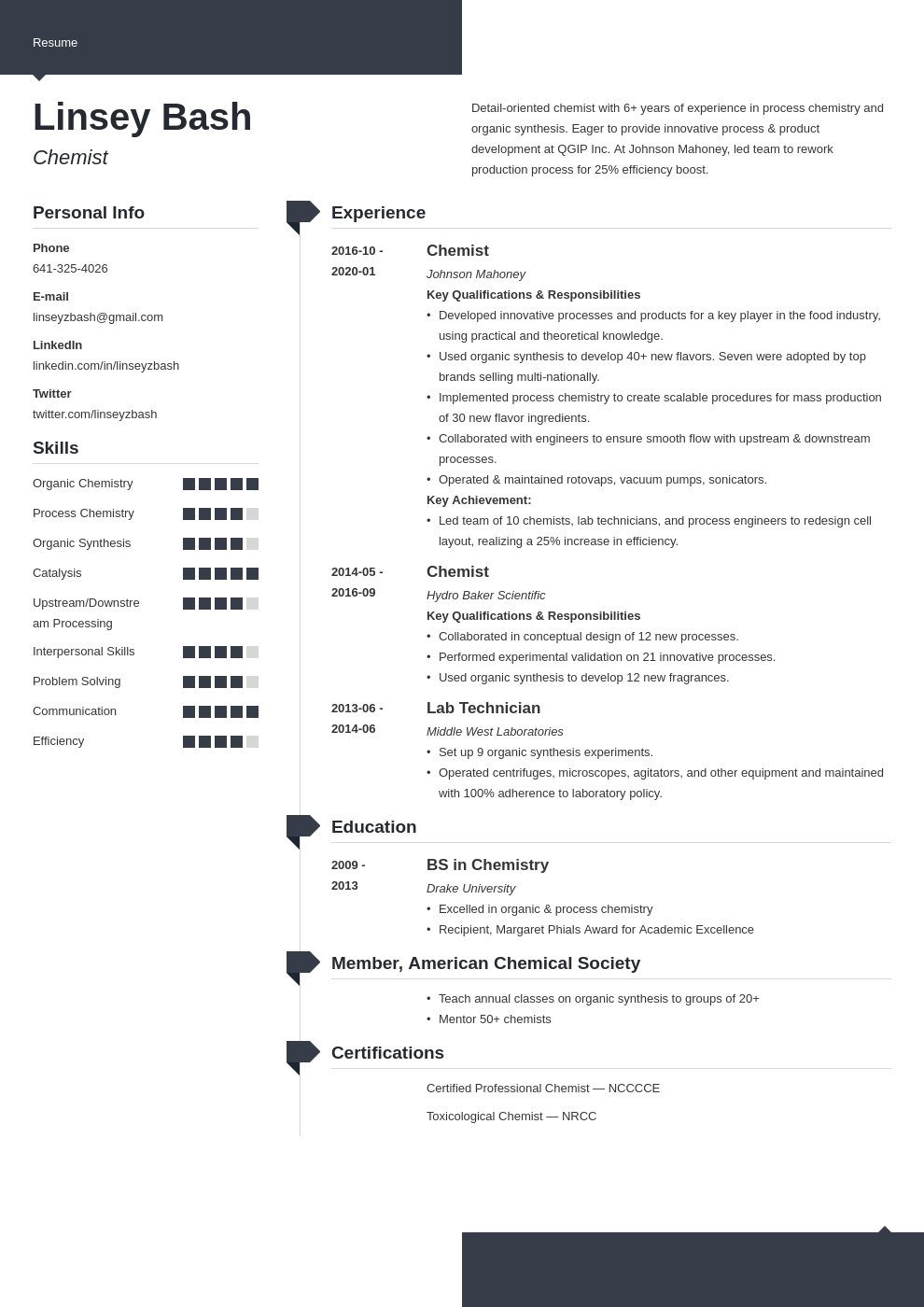 Resume

Linsey Bash

Chemist

Detail-oriented chemist with 6+ years of experience in process chemistry and organic synthesis. Eager to provide innovative process & product development at QGIP Inc. At Johnson Mahoney, led team to rework production process for 25% efficiency boost.

Personal Info

Phone
641-325-4026

E-mail
linseyzbash@gmail.com

LinkedIn
linkedin.com/in/linseyzbash

Twitter
twitter.com/linseyzbash

Skills

Organic Chemistry
Process Chemistry
Organic Synthesis
Catalysis
Upstream/Downstream Processing
Interpersonal Skills
Problem Solving
Communication
Efficiency

Experience

2016-10 - 2020-01
Chemist
Johnson Mahoney
Key Qualifications & Responsibilities
• Developed innovative processes and products for a key player in the food industry, using practical and theoretical knowledge.
• Used organic synthesis to develop 40+ new flavors. Seven were adopted by top brands selling multi-nationally.
• Implemented process chemistry to create scalable procedures for mass production of 30 new flavor ingredients.
• Collaborated with engineers to ensure smooth flow with upstream & downstream processes.
• Operated & maintained rotovaps, vacuum pumps, sonicators.
Key Achievement:
• Led team of 10 chemists, lab technicians, and process engineers to redesign cell layout, realizing a 25% increase in efficiency.

2014-05 - 2016-09
Chemist
Hydro Baker Scientific
Key Qualifications & Responsibilities
• Collaborated in conceptual design of 12 new processes.
• Performed experimental validation on 21 innovative processes.
• Used organic synthesis to develop 12 new fragrances.

2013-06 - 2014-06
Lab Technician
Middle West Laboratories
• Set up 9 organic synthesis experiments.
• Operated centrifuges, microscopes, agitators, and other equipment and maintained with 100% adherence to laboratory policy.

Education

2009 - 2013
BS in Chemistry
Drake University
• Excelled in organic & process chemistry
• Recipient, Margaret Phials Award for Academic Excellence

Member, American Chemical Society

• Teach annual classes on organic synthesis to groups of 20+
• Mentor 50+ chemists

Certifications

Certified Professional Chemist — NCCCCE

Toxicological Chemist — NRCC